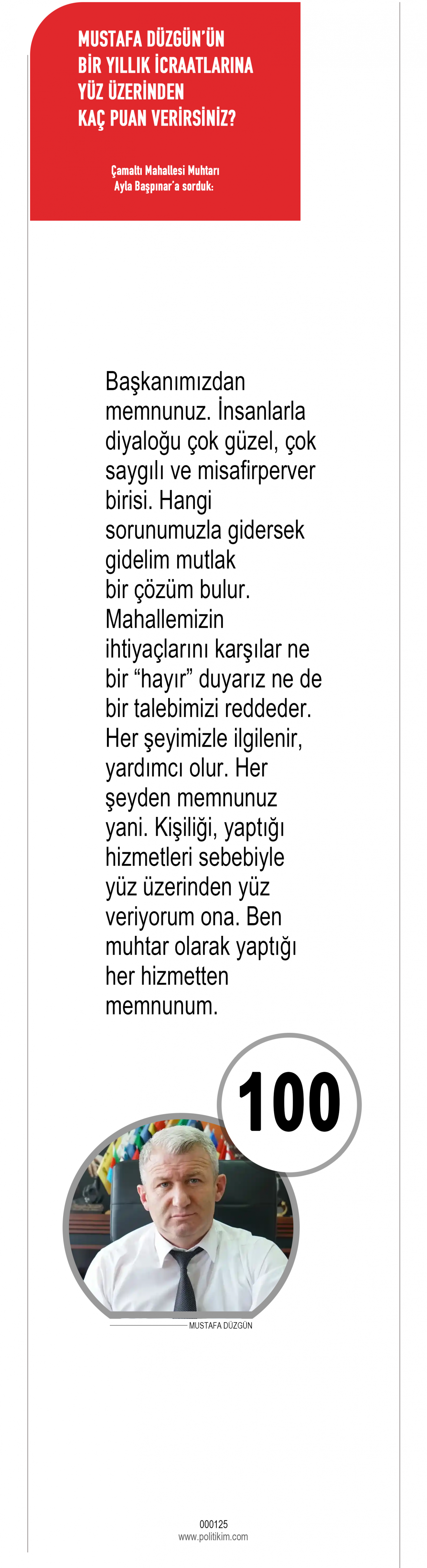 MUSTAFA DÜZGÜN'ÜN BİR YILLIK İCRAATLARINA YÜZ ÜZERİNDEN KAÇ PUAN VERİRSİNİZ?

Çamaltı Mahallesi Muhtarı Ayla Başpınar'a sorduk:

Başkanımızdan memnunuz. İnsanlarla diyaloğu çok güzel, çok saygılı ve misafirperver birisi. Hangi sorunumuzla gidersek gidelim mutlak bir çözüm bulur. Mahallemizin ihtiyaçlarını karşılar ne bir "hayır" duyarız ne de bir talebimizi reddeder. Her şeyimizle ilgilenir, yardımcı olur. Her şeyden memnunuz yani. Kişiliği, yaptığı hizmetleri sebebiyle yüz üzerinden yüz veriyorum ona. Ben muhtar olarak yaptığı her hizmetten memnunum.

100

MUSTAFA DÜZGÜN

000125
www.politikim.com